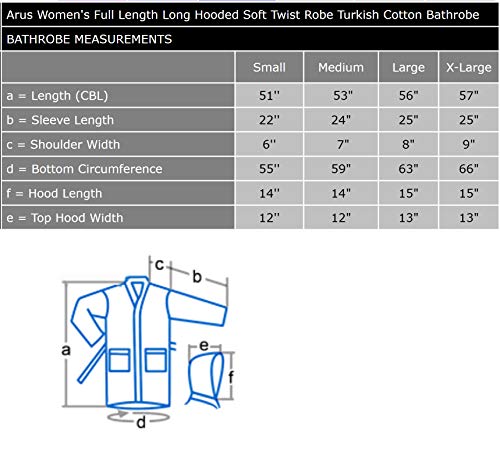 Arus Women's Full Length Long Hooded Soft Twist Robe Turkish Cotton Bathrobe

BATHROBE MEASUREMENTS

| | Small | Medium | Large | X-Large |
|---|---|---|---|---|
| a = Length (CBL) | 51'' | 53" | 56" | 57" |
| b = Sleeve Length | 22'' | 24" | 25" | 25" |
| c = Shoulder Width | 6'' | 7" | 8" | 9" |
| d = Bottom Circumference | 55'' | 59" | 63" | 66" |
| f = Hood Length | 14'' | 14" | 15" | 15" |
| e = Top Hood Width | 12'' | 12" | 13" | 13" |

c
b
a
e
f
d